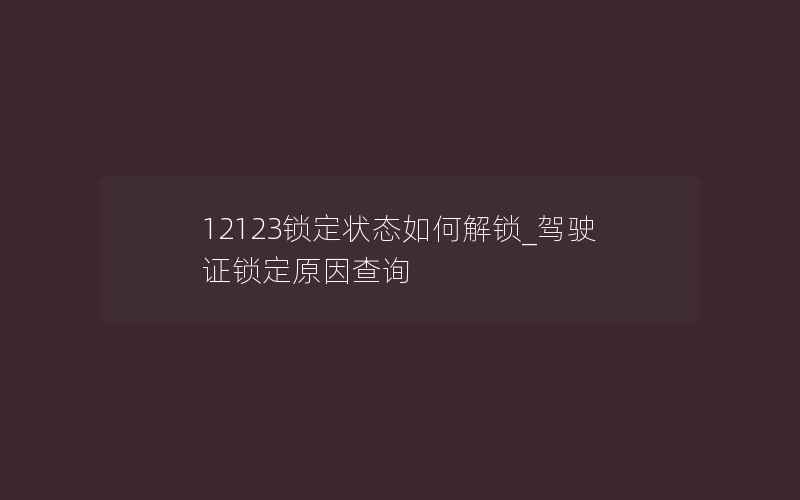 12123锁定状态如何解锁_驾驶证锁定原因查询